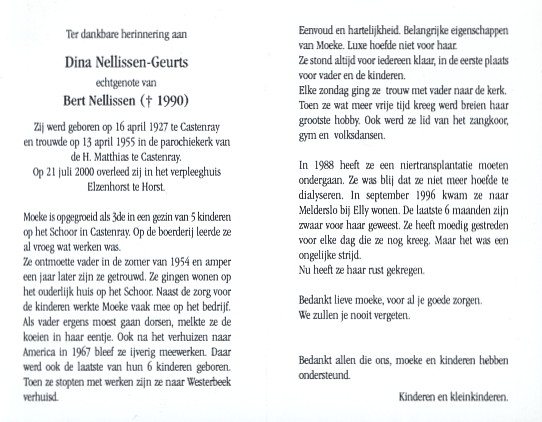 Ter dankbare herinnering aan

Dina Nellissen-Geurts

echtgenote van

Bert Nellissen († 1990)

Zij werd geboren op 16 april 1927 te Castenray en trouwde op 13 april 1955 in de parochiekerk van de H. Matthias te Castenray.
Op 21 juli 2000 overleed zij in het verpleeghuis Elzenhorst te Horst.

Moeke is opgegroeid als 3de in een gezin van 5 kinderen op het Schoor in Castenray. Op de boerderij leerde ze al vroeg wat werken was.
Ze ontmoette vader in de zomer van 1954 en amper een jaar later zijn ze getrouwd. Ze gingen wonen op het ouderlijk huis op het Schoor. Naast de zorg voor de kinderen werkte Moeke vaak mee op het bedrijf. Als vader ergens moest gaan dorsen, melkte ze de koeien in haar eentje. Ook na het verhuizen naar America in 1967 bleef ze ijverig meewerken. Daar werd ook de laatste van hun 6 kinderen geboren. Toen ze stopten met werken zijn ze naar Westerbeek verhuisd.

Eenvoud en hartelijkheid. Belangrijke eigenschappen van Moeke. Luxe hoefde niet voor haar.
Ze stond altijd voor iedereen klaar, in de eerste plaats voor vader en de kinderen.
Elke zondag ging ze trouw met vader naar de kerk.
Toen ze wat meer vrije tijd kreeg werd breien haar grootste hobby. Ook werd ze lid van het zangkoor, gym en volksdansen.

In 1988 heeft ze een niertransplantatie moeten ondergaan. Ze was blij dat ze niet meer hoefde te dialyseren. In september 1996 kwam ze naar Melderslo bij Elly wonen. De laatste 6 maanden zijn zwaar voor haar geweest. Ze heeft moedig gestreden voor elke dag die ze nog kreeg. Maar het was een ongelijke strijd.
Nu heeft ze haar rust gekregen.

Bedankt lieve moeke, voor al je goede zorgen.
We zullen je nooit vergeten.

Bedankt allen die ons, moeke en kinderen hebben ondersteund.

Kinderen en kleinkinderen.